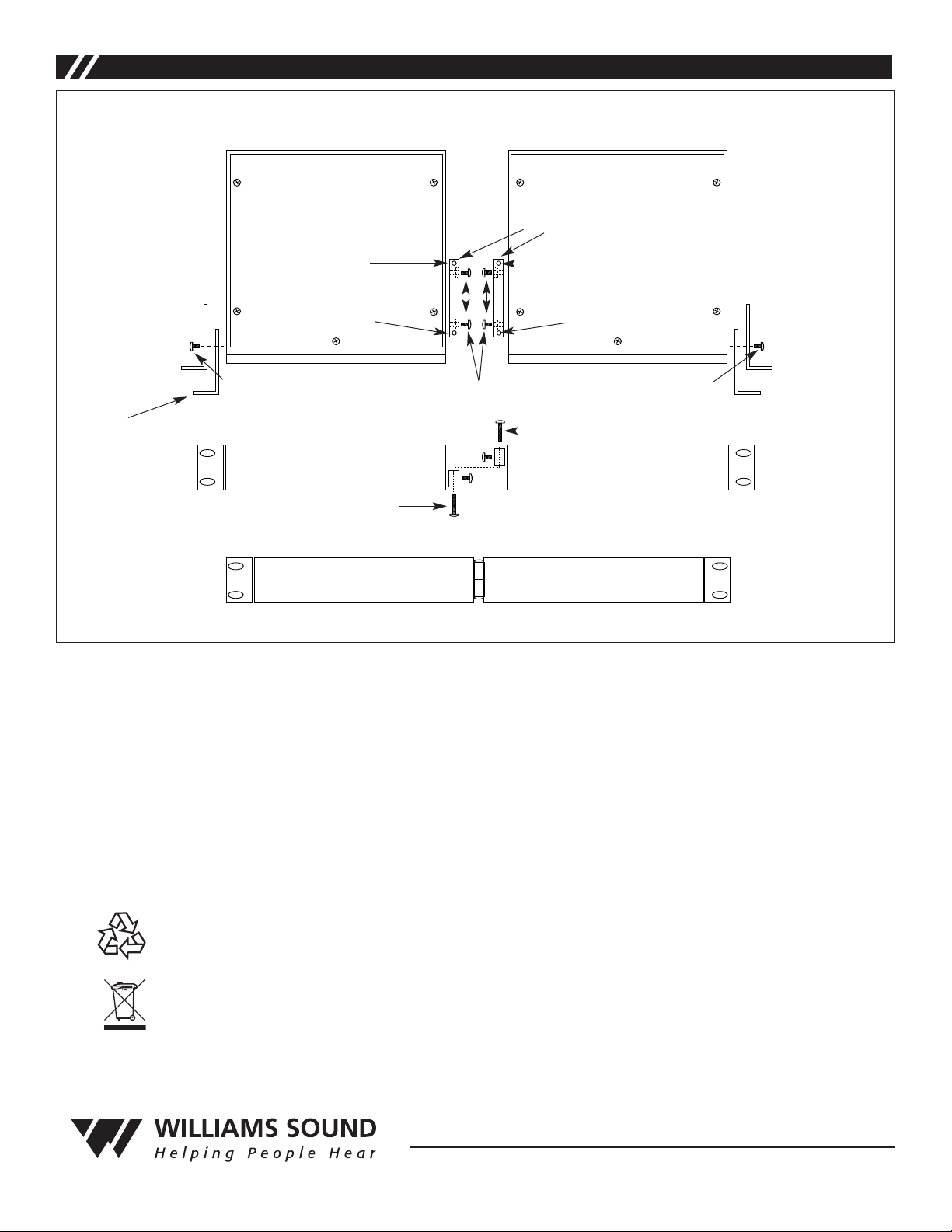 WILLIAMS SOUND
Helping People Hear